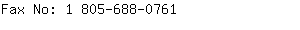 Fax No: 1 805-688-0761